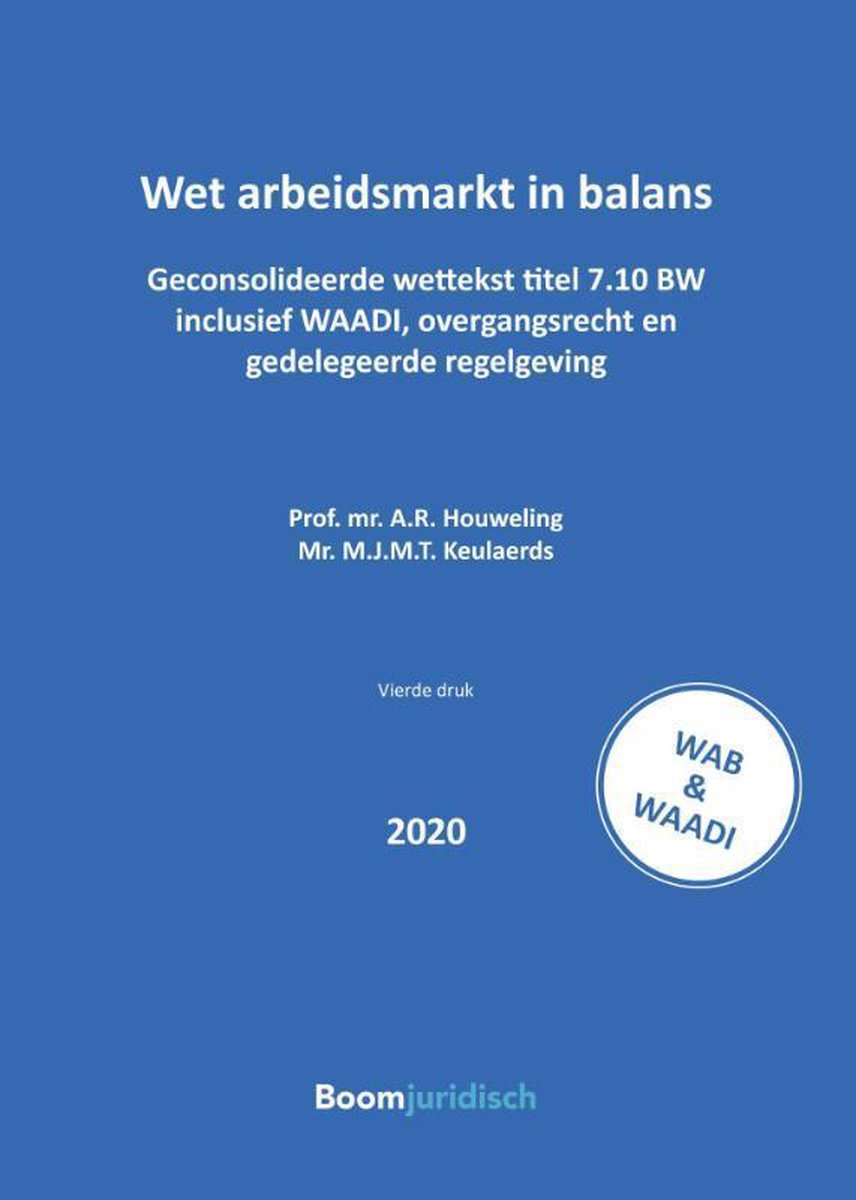 Wet arbeidsmarkt in balans

Geconsolideerde wettekst titel 7.10 BW inclusief WAADI, overgangsrecht en gedelegeerde regelgeving

Prof. mr. A.R. Houweling
Mr. M.J.M.T. Keulaerds

Vierde druk

WAB & WAADI

2020

Boomjuridisch